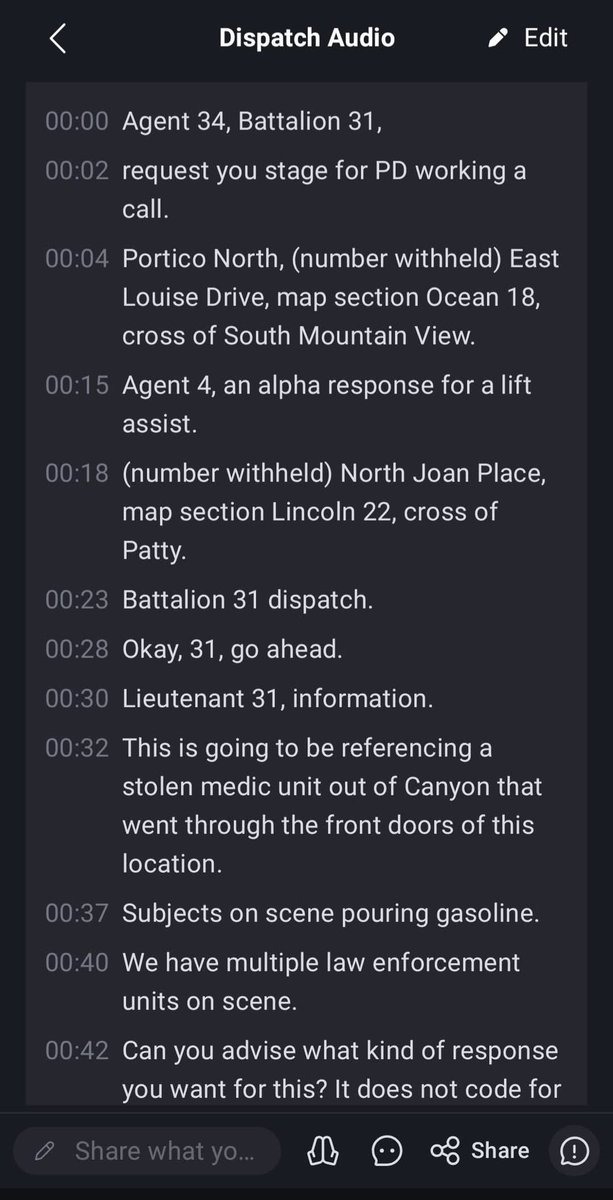 Dispatch Audio

Edit

00:00 Agent 34, Battalion 31,

00:02 request you stage for PD working a call.

00:04 Portico North, (number withheld) East Louise Drive, map section Ocean 18, cross of South Mountain View.

00:15 Agent 4, an alpha response for a lift assist.

00:18 (number withheld) North Joan Place, map section Lincoln 22, cross of Patty.

00:23 Battalion 31 dispatch.

00:28 Okay, 31, go ahead.

00:30 Lieutenant 31, information.

00:32 This is going to be referencing a stolen medic unit out of Canyon that went through the front doors of this location.

00:37 Subjects on scene pouring gasoline.

00:40 We have multiple law enforcement units on scene.

00:42 Can you advise what kind of response you want for this? It does not code for

Share what yo...

Share